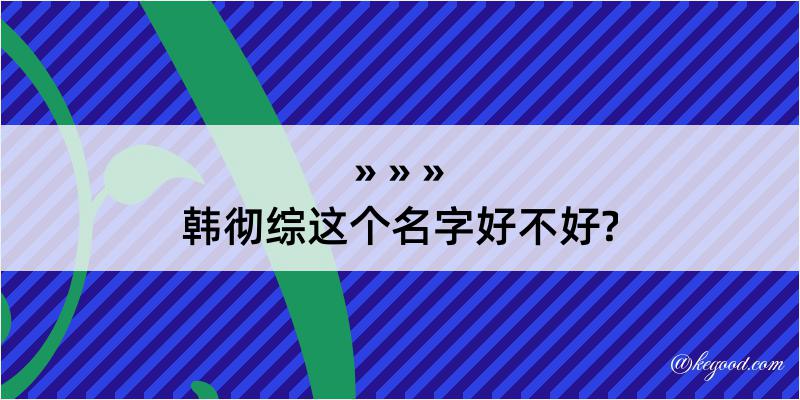 » » »
韩彻综这个名字好不好?

@kegood.com